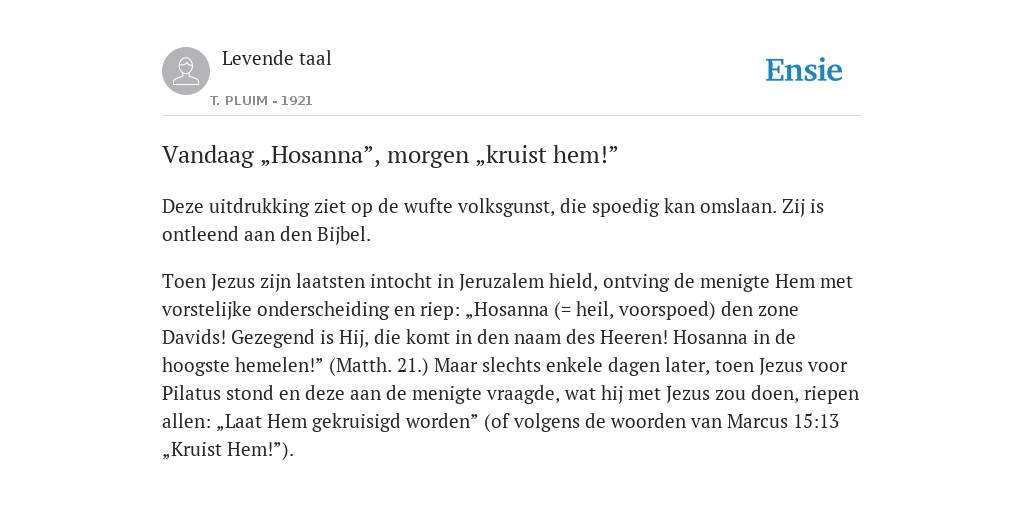 Levende taal

T. PLUIM - 1921

Ensie

Vandaag „Hosanna”, morgen „kruist hem!”

Deze uitdrukking ziet op de wufte volksgunst, die spoedig kan omslaan. Zij is ontleend aan den Bijbel.

Toen Jezus zijn laatsten intocht in Jeruzalem hield, ontving de menigte Hem met vorstelijke onderscheiding en riep: „Hosanna (= heil, voorspoed) den zone Davids! Gezegend is Hij, die komt in den naam des Heeren! Hosanna in de hoogste hemelen!” (Matth. 21.) Maar slechts enkele dagen later, toen Jezus voor Pilatus stond en deze aan de menigte vraagde, wat hij met Jezus zou doen, riepen allen: „Laat Hem gekruisigd worden” (of volgens de woorden van Marcus 15:13 „Kruist Hem!”).